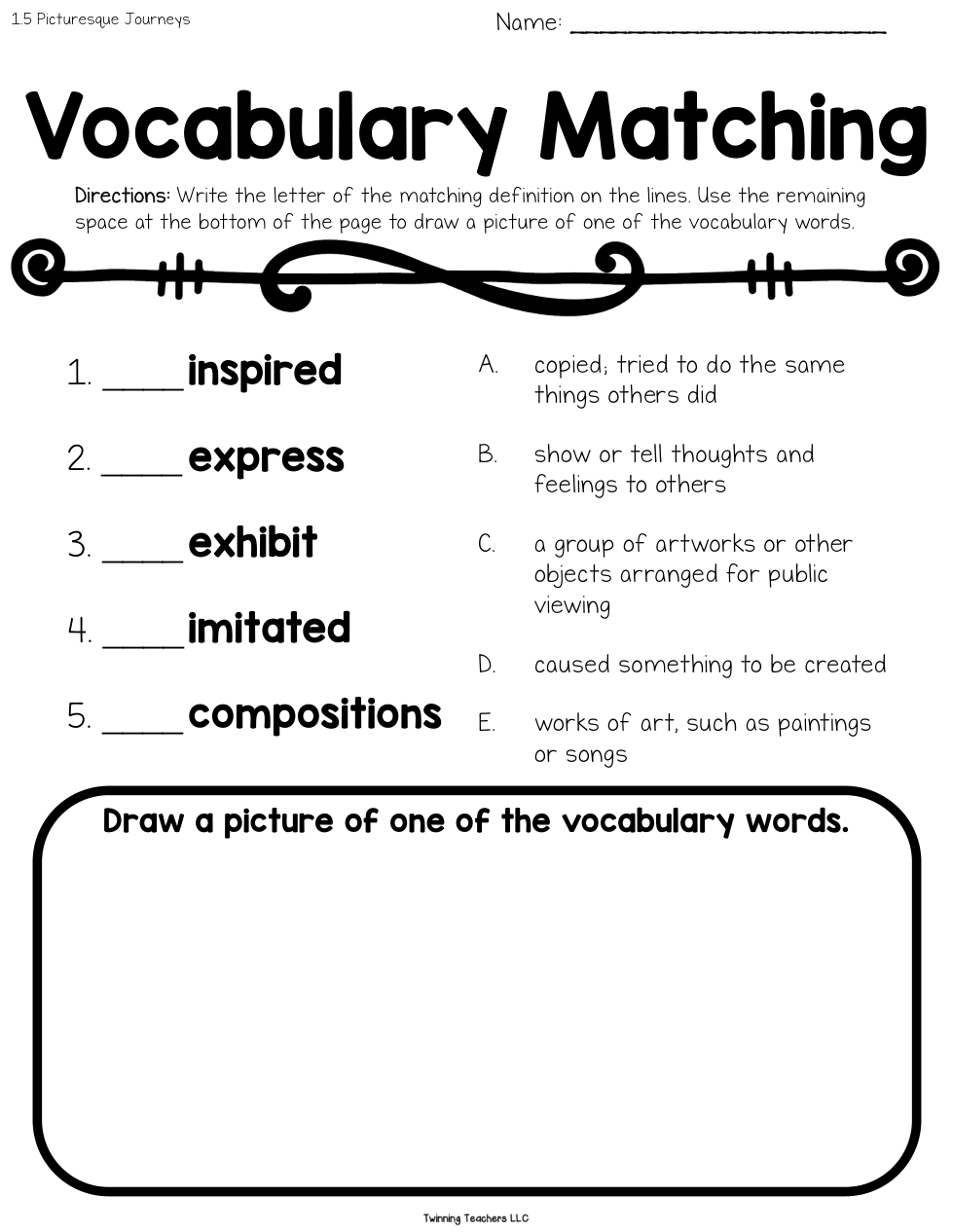 1.5 Picturesque Journeys

Name: ____

Vocabulary Matching

Directions: Write the letter of the matching definition on the lines. Use the remaining space at the bottom of the page to draw a picture of one of the vocabulary words.

1. ____ inspired

2. ____ express

3. ____ exhibit

4. ____ imitated

5. ____ compositions

A. copied; tried to do the same things others did

B. show or tell thoughts and feelings to others

C. a group of artworks or other objects arranged for public viewing

D. caused something to be created

E. works of art, such as paintings or songs

Draw a picture of one of the vocabulary words.

Twinning Teachers LLC